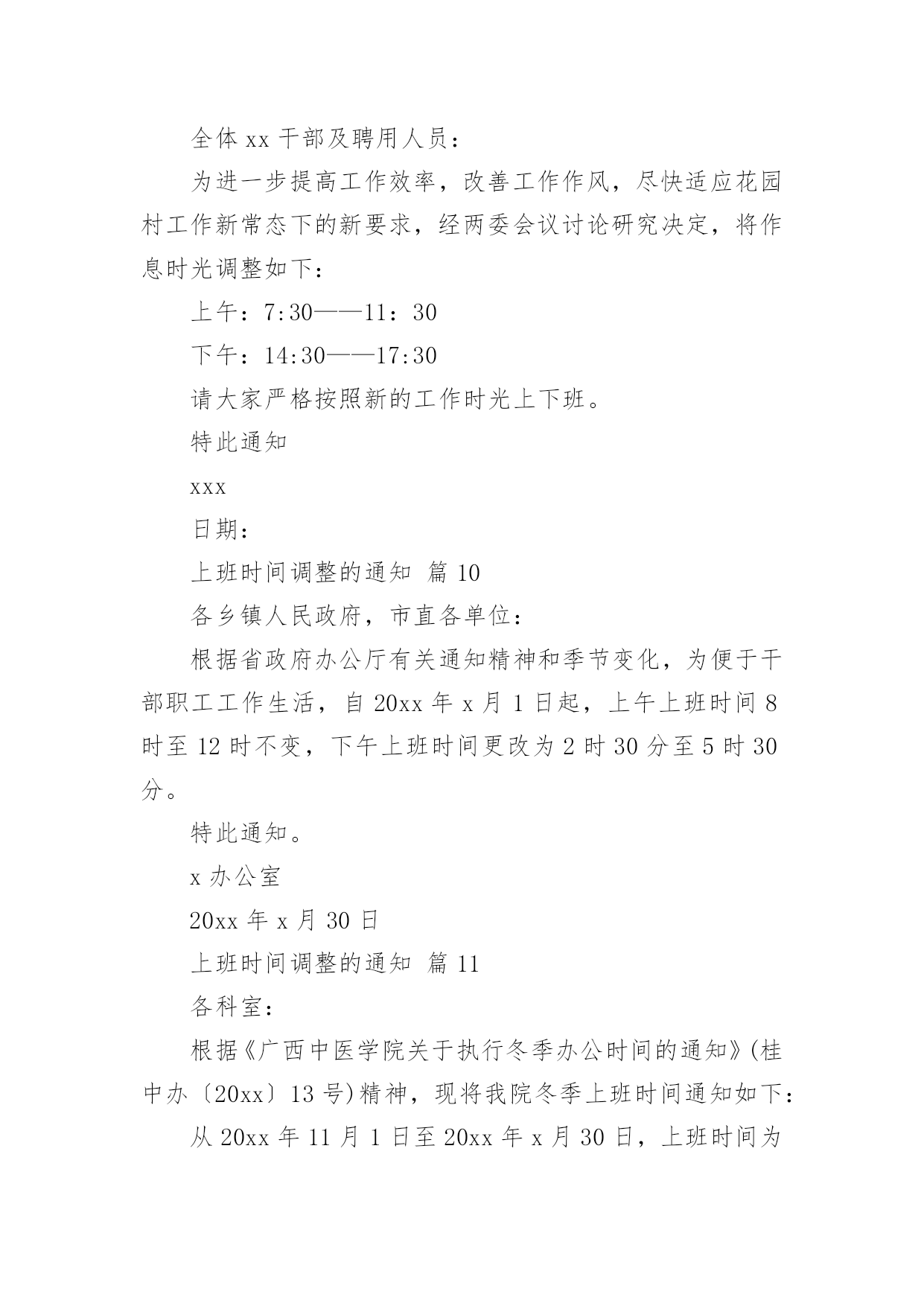 全体 xx 干部及聘用人员：

为进一步提高工作效率，改善工作作风，尽快适应花园村工作新常态下的新要求，经两委会议讨论研究决定，将作息时光调整如下：

上午：7:30——11：30

下午：14:30——17:30

请大家严格按照新的工作时光上下班。

特此通知

xxx

日期：

上班时间调整的通知 篇 10

各乡镇人民政府，市直各单位：

根据省政府办公厅有关通知精神和季节变化，为便于干部职工工作生活，自 20xx 年 x 月 1 日起，上午上班时间 8 时至 12 时不变，下午上班时间更改为 2 时 30 分至 5 时 30 分。

特此通知。

x 办公室

20xx 年 x 月 30 日

上班时间调整的通知 篇 11

各科室：

根据《广西中医学院关于执行冬季办公时间的通知》(桂中办〔20xx〕13 号)精神，现将我院冬季上班时间通知如下：

从 20xx 年 11 月 1 日至 20xx 年 x 月 30 日，上班时间为